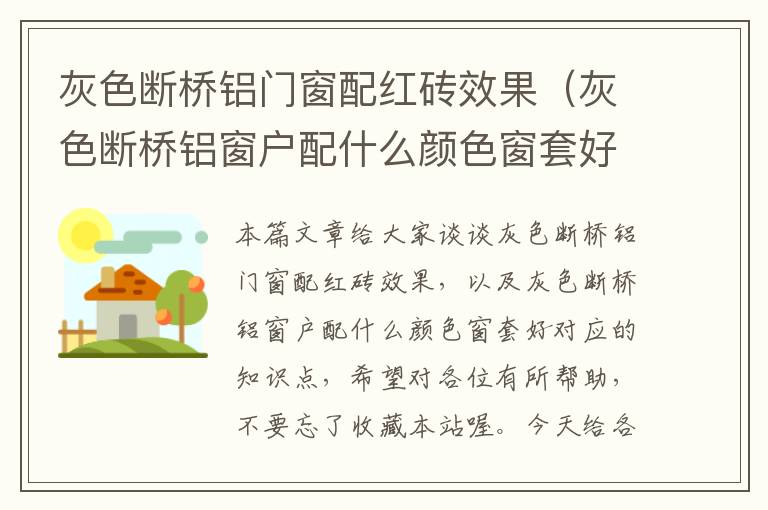 灰色断桥铝门窗配红砖效果（灰色断桥铝窗户配什么颜色窗套好

本篇文章给大家谈谈灰色断桥铝门窗配红砖效果，以及灰色断桥铝窗户配什么颜色窗套好对应的知识点，希望对各位有所帮助，不要忘了收藏本站喔。今天给各